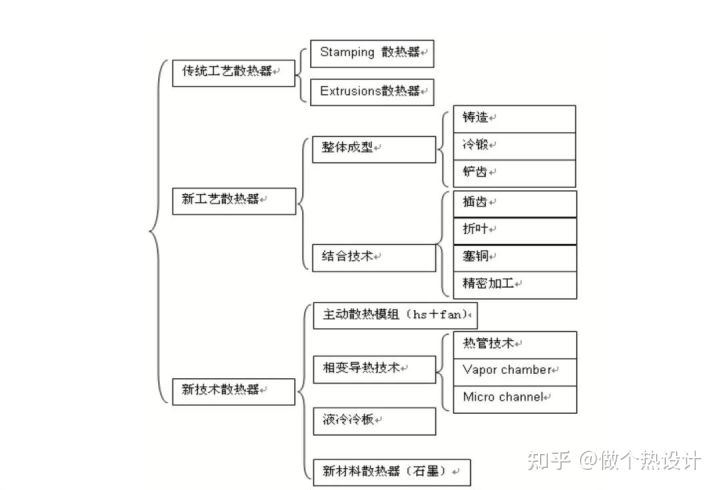 传统工艺散热器

Stamping 散热器

Extrusions散热器

新工艺散热器

整体成型

铸造

冷锻

铲齿

结合技术

插齿

折叶

塞铜

精密加工

新技术散热器

主动散热模组（hs＋fan）

相变导热技术

热管技术

Vapor chamber

Micro channel

液冷冷板

新材料散热器（石墨）

知乎 @做个热设计